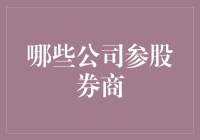 哪些公司参股券商